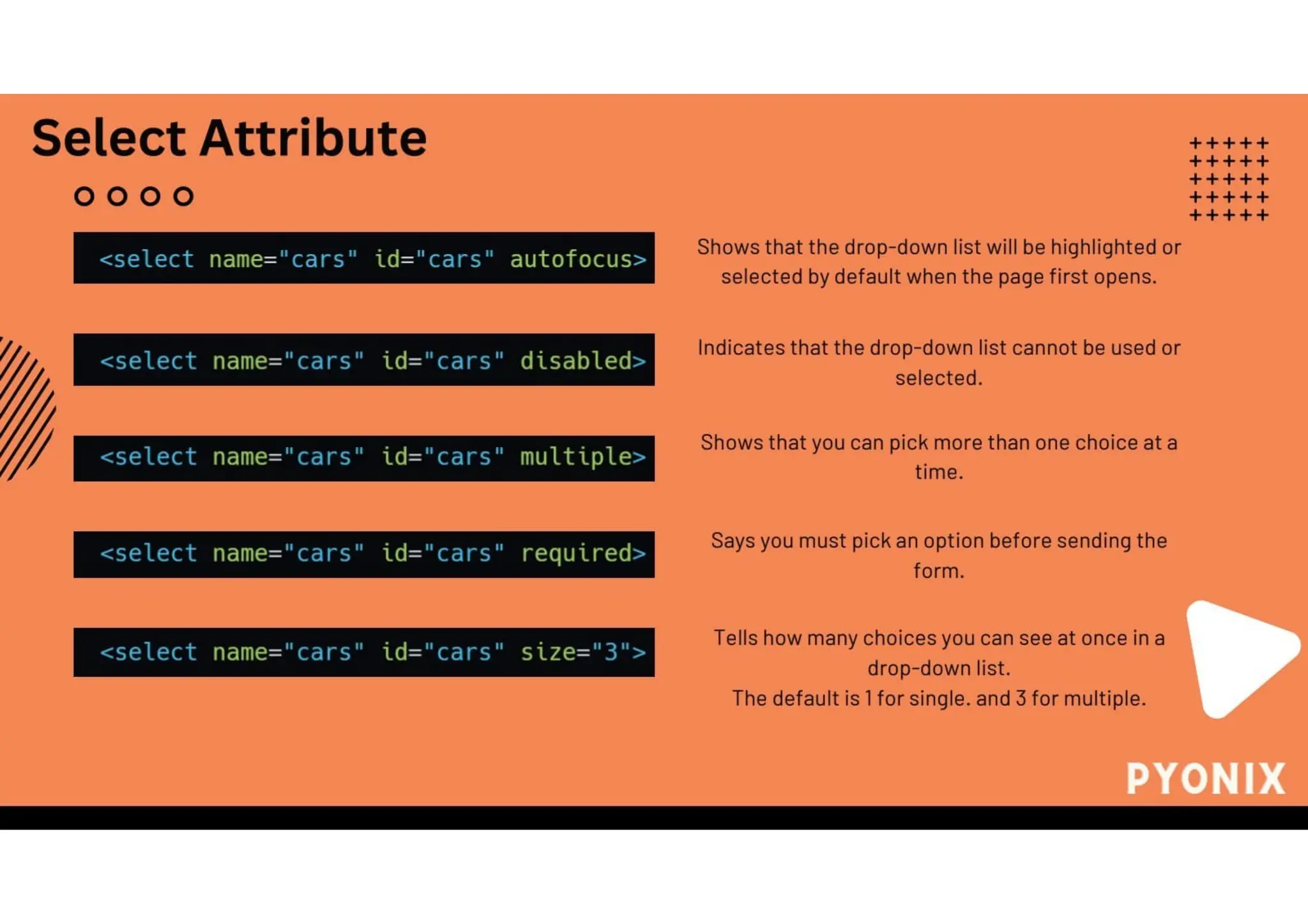 Select Attribute

<select name="cars" id="cars" autofocus>

Shows that the drop-down list will be highlighted or selected by default when the page first opens.

<select name="cars" id="cars" disabled>

Indicates that the drop-down list cannot be used or selected.

<select name="cars" id="cars" multiple>

Shows that you can pick more than one choice at a time.

<select name="cars" id="cars" required>

Says you must pick an option before sending the form.

<select name="cars" id="cars" size="3">

Tells how many choices you can see at once in a drop-down list.
The default is 1 for single. and 3 for multiple.

PYONIX